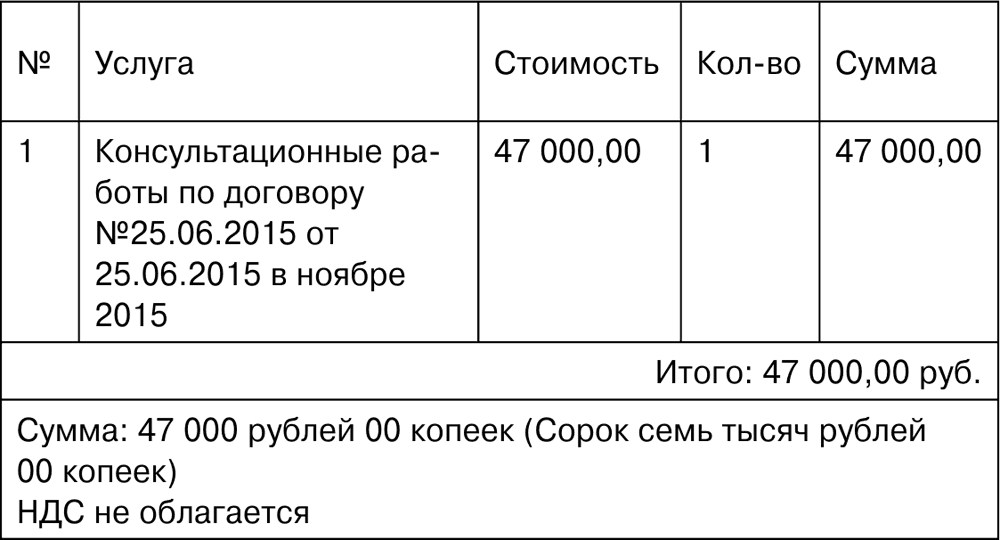 | № | Услуга | Стоимость | Кол-во | Сумма |
|---|---|---|---|---|
| 1 | Консультационные работы по договору №25.06.2015 от 25.06.2015 в ноябре 2015 | 47 000,00 | 1 | 47 000,00 |
| Итого: 47 000,00 руб. | | | | |
| Сумма: 47 000 рублей 00 копеек (Сорок семь тысяч рублей 00 копеек) НДС не облагается | | | | |